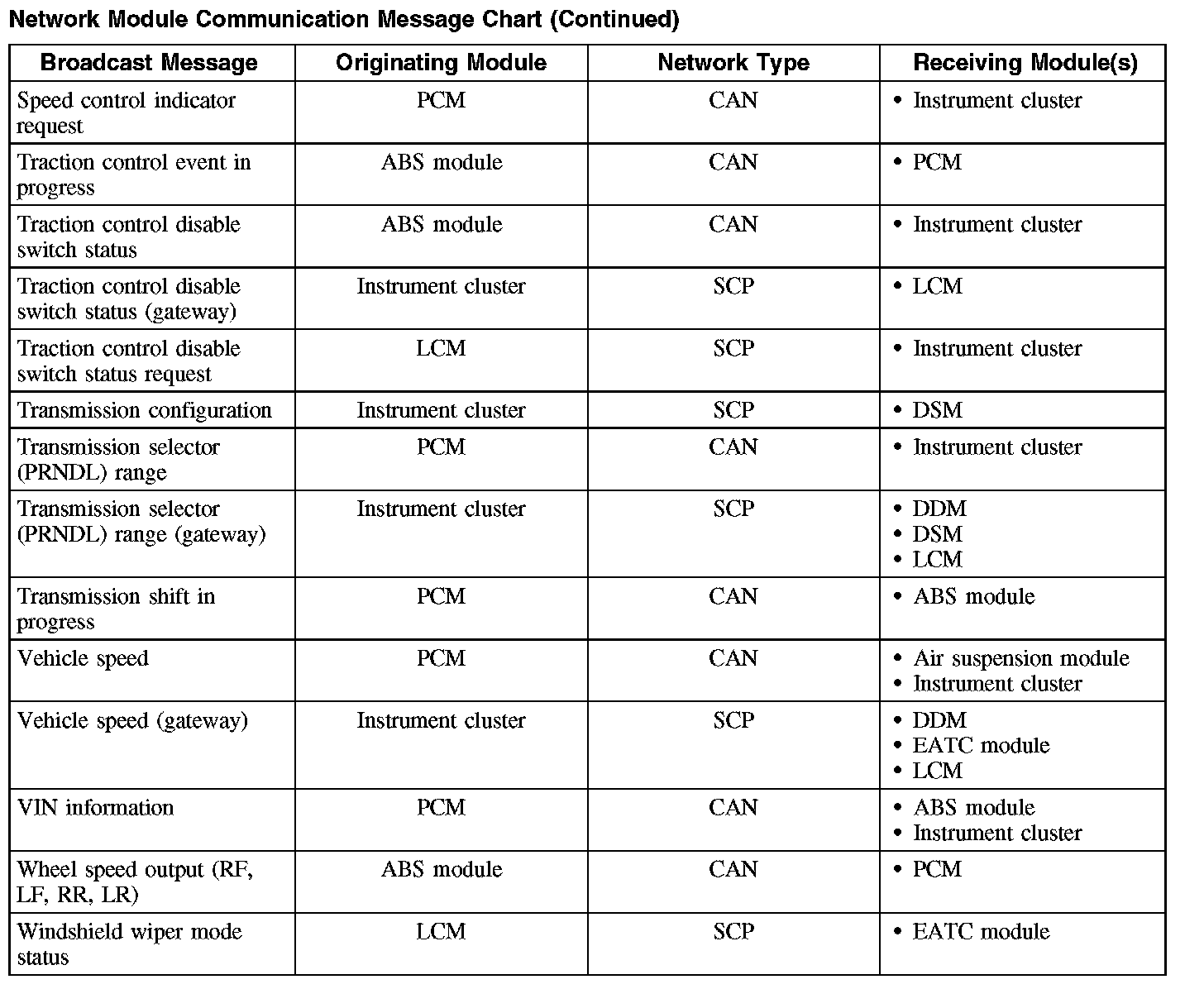 Network Module Communication Message Chart (Continued)

| Broadcast Message | Originating Module | Network Type | Receiving Module(s) |
|---|---|---|---|
| Speed control indicator request | PCM | CAN | • Instrument cluster |
| Traction control event in progress | ABS module | CAN | • PCM |
| Traction control disable switch status | ABS module | CAN | • Instrument cluster |
| Traction control disable switch status (gateway) | Instrument cluster | SCP | • LCM |
| Traction control disable switch status request | LCM | SCP | • Instrument cluster |
| Transmission configuration | Instrument cluster | SCP | • DSM |
| Transmission selector (PRNDL) range | PCM | CAN | • Instrument cluster |
| Transmission selector (PRNDL) range (gateway) | Instrument cluster | SCP | • DDM • DSM • LCM |
| Transmission shift in progress | PCM | CAN | • ABS module |
| Vehicle speed | PCM | CAN | • Air suspension module • Instrument cluster |
| Vehicle speed (gateway) | Instrument cluster | SCP | • DDM • EATC module • LCM |
| VIN information | PCM | CAN | • ABS module • Instrument cluster |
| Wheel speed output (RF, LF, RR, LR) | ABS module | CAN | • PCM |
| Windshield wiper mode status | LCM | SCP | • EATC module |